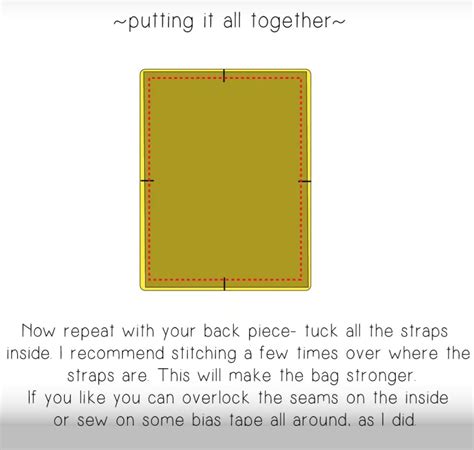 ~putting it all together~

Now repeat with your back piece- tuck all the straps inside. I recommend stitching a few times over where the straps are. This will make the bag stronger.
If you like you can overlock the seams on the inside or sew on some bias tape all around, as I did.